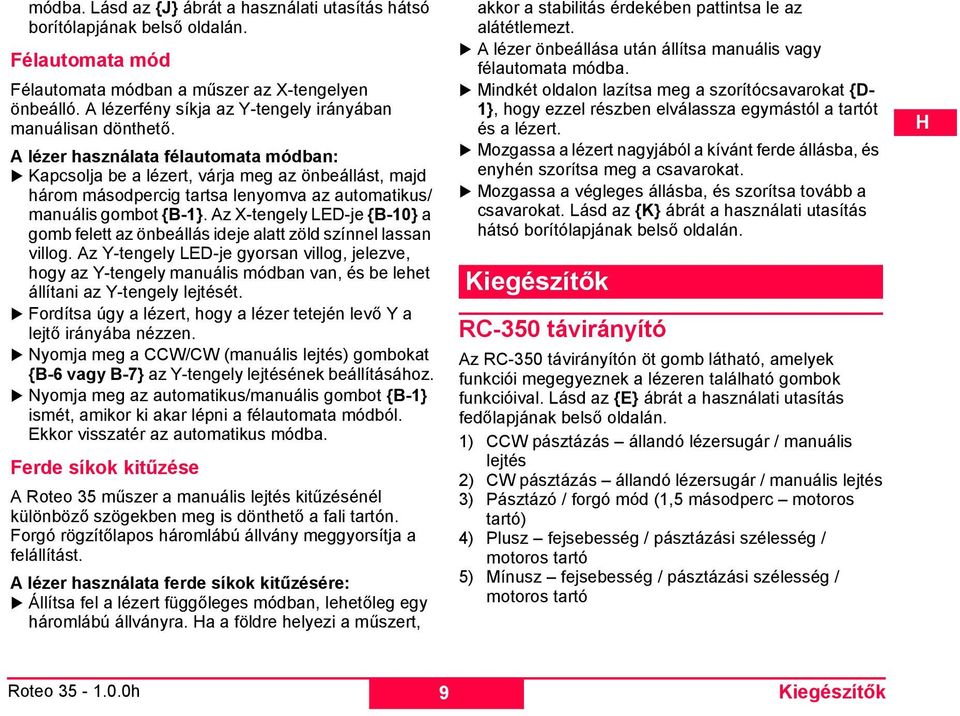 módba. Lásd az {J} ábrát a használati utasítás hátsó borítólapjának belső oldalán.

Félautomata mód

Félautomata módban a műszer az X-tengelyen önbeálló. A lézerfény síkja az Y-tengely irányában manuálisan dönthető.

A lézer használata félautomata módban:
▶ Kapcsolja be a lézert, várja meg az önbeállást, majd három másodpercig tartsa lenyomva az automatikus/manuális gombot {B-1}. Az X-tengely LED-je {B-10} a gomb felett az önbeállás ideje alatt zöld színnel lassan villog. Az Y-tengely LED-je gyorsan villog, jelezve, hogy az Y-tengely manuális módban van, és be lehet állítani az Y-tengely lejtését.
▶ Fordítsa úgy a lézert, hogy a lézer tetején levő Y a lejtő irányába nézzen.
▶ Nyomja meg a CCW/CW (manuális lejtés) gombokat {B-6 vagy B-7} az Y-tengely lejtésének beállításához.
▶ Nyomja meg az automatikus/manuális gombot {B-1} ismét, amikor ki akar lépni a félautomata módból. Ekkor visszatér az automatikus módba.

Ferde síkok kitűzése

A Roteo 35 műszer a manuális lejtés kitűzésénél különböző szögekben meg is dönthető a fali tartón. Forgó rögzítőlapos háromlábú állvány meggyorsítja a felállítást.

A lézer használata ferde síkok kitűzésére:
▶ Állítsa fel a lézert függőleges módban, lehetőleg egy háromlábú állványra. Ha a földre helyezi a műszert, akkor a stabilitás érdekében pattintsa le az alátétlemezt.
▶ A lézer önbeállása után állítsa manuális vagy félautomata módba.
▶ Mindkét oldalon lazítsa meg a szorítócsavarokat {D-1}, hogy ezzel részben elválassza egymástól a tartót és a lézert.
▶ Mozgassa a lézert nagyjából a kívánt ferde állásba, és enyhén szorítsa meg a csavarokat.
▶ Mozgassa a végleges állásba, és szorítsa tovább a csavarokat. Lásd az {K} ábrát a használati utasítás hátsó borítólapjának belső oldalán.

H

Kiegészítők

RC-350 távirányító

Az RC-350 távirányítón öt gomb látható, amelyek funkciói megegyeznek a lézeren található gombok funkcióival. Lásd az {E} ábrát a használati utasítás fedőlapjának belső oldalán.

1) CCW pásztázás – állandó lézersugár / manuális lejtés
2) CW pásztázás – állandó lézersugár / manuális lejtés
3) Pásztázó / forgó mód (1,5 másodperc – motoros tartó)
4) Plusz – fejsebesség / pásztázási szélesség / motoros tartó
5) Mínusz – fejsebesség / pásztázási szélesség / motoros tartó

Roteo 35 - 1.0.0h 9 Kiegészítők